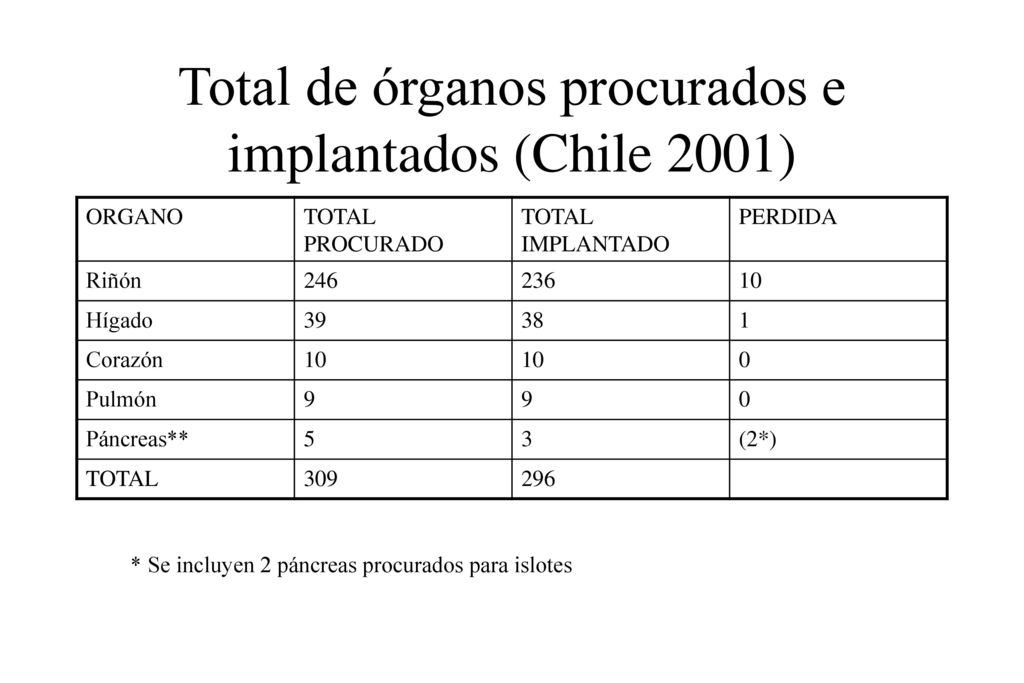 Total de órganos procurados e implantados (Chile 2001)

| ORGANO | TOTAL PROCURADO | TOTAL IMPLANTADO | PERDIDA |
|---|---|---|---|
| Riñón | 246 | 236 | 10 |
| Hígado | 39 | 38 | 1 |
| Corazón | 10 | 10 | 0 |
| Pulmón | 9 | 9 | 0 |
| Páncreas** | 5 | 3 | (2*) |
| TOTAL | 309 | 296 | |

* Se incluyen 2 páncreas procurados para islotes